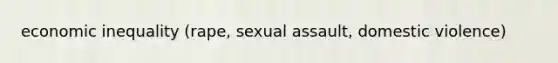 economic inequality (rape, sexual assault, domestic violence)